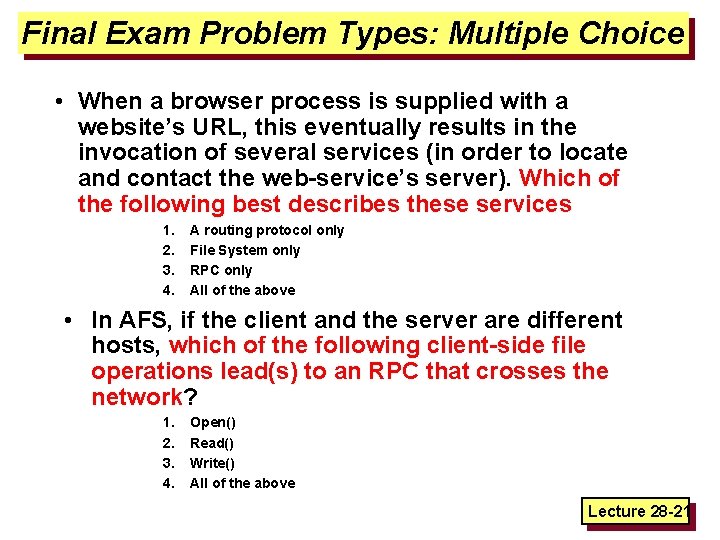 Final Exam Problem Types: Multiple Choice

• When a browser process is supplied with a website's URL, this eventually results in the invocation of several services (in order to locate and contact the web-service's server). Which of the following best describes these services

1. A routing protocol only
2. File System only
3. RPC only
4. All of the above

• In AFS, if the client and the server are different hosts, which of the following client-side file operations lead(s) to an RPC that crosses the network?

1. Open()
2. Read()
3. Write()
4. All of the above

Lecture 28-21